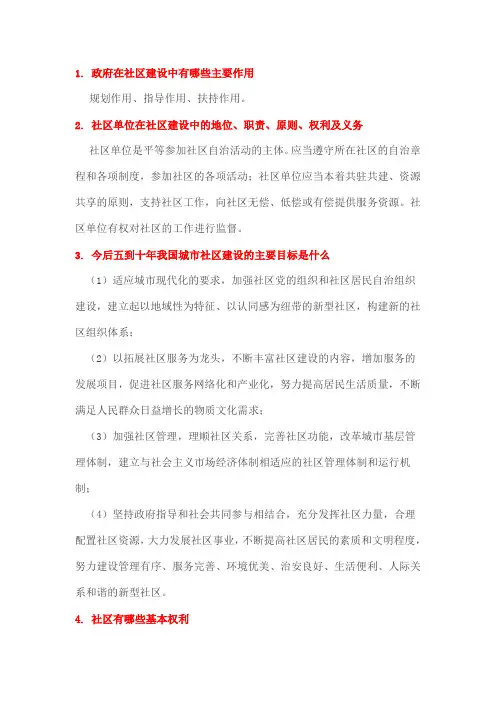 1. 政府在社区建设中有哪些主要作用

规划作用、指导作用、扶持作用。

2. 社区单位在社区建设中的地位、职责、原则、权利及义务

社区单位是平等参加社区自治活动的主体。应当遵守所在社区的自治章程和各项制度，参加社区的各项活动；社区单位应当本着共驻共建、资源共享的原则，支持社区工作，向社区无偿、低偿或有偿提供服务资源。社区单位有权对社区的工作进行监督。

3. 今后五到十年我国城市社区建设的主要目标是什么

（1）适应城市现代化的要求，加强社区党的组织和社区居民自治组织建设，建立起以地域性为特征、以认同感为纽带的新型社区，构建新的社区组织体系；

（2）以拓展社区服务为龙头，不断丰富社区建设的内容，增加服务的发展项目，促进社区服务网络化和产业化，努力提高居民生活质量，不断满足人民群众日益增长的物质文化需求；

（3）加强社区管理，理顺社区关系，完善社区功能，改革城市基层管理体制，建立与社会主义市场经济体制相适应的社区管理体制和运行机制；

（4）坚持政府指导和社会共同参与相结合，充分发挥社区力量，合理配置社区资源，大力发展社区事业，不断提高社区居民的素质和文明程度，努力建设管理有序、服务完善、环境优美、治安良好、生活便利、人际关系和谐的新型社区。

4. 社区有哪些基本权利